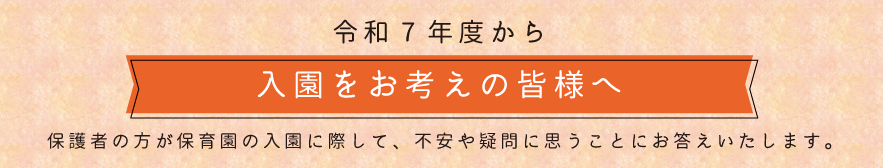 令和７年度から

入園をお考えの皆様へ

保護者の方が保育園の入園に際して、不安や疑問に思うことにお答えいたします。